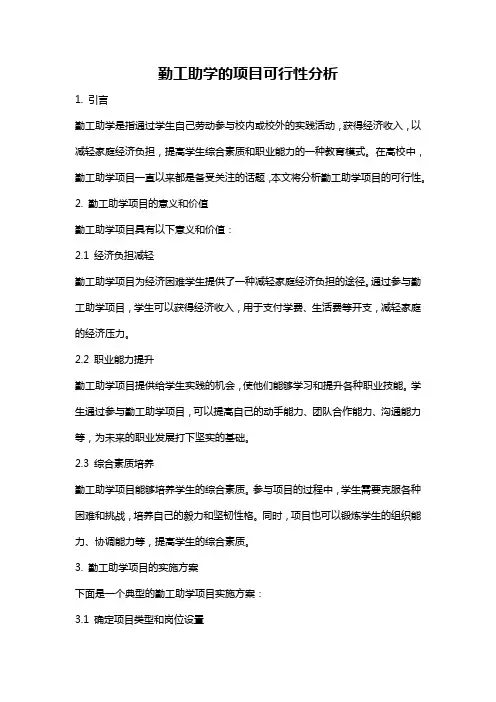 勤工助学的项目可行性分析

1. 引言

勤工助学是指通过学生自己劳动参与校内或校外的实践活动，获得经济收入，以减轻家庭经济负担，提高学生综合素质和职业能力的一种教育模式。在高校中，勤工助学项目一直以来都是备受关注的话题，本文将分析勤工助学项目的可行性。

2. 勤工助学项目的意义和价值

勤工助学项目具有以下意义和价值：

2.1 经济负担减轻

勤工助学项目为经济困难学生提供了一种减轻家庭经济负担的途径。通过参与勤工助学项目，学生可以获得经济收入，用于支付学费、生活费等开支，减轻家庭的经济压力。

2.2 职业能力提升

勤工助学项目提供给学生实践的机会，使他们能够学习和提升各种职业技能。学生通过参与勤工助学项目，可以提高自己的动手能力、团队合作能力、沟通能力等，为未来的职业发展打下坚实的基础。

2.3 综合素质培养

勤工助学项目能够培养学生的综合素质。参与项目的过程中，学生需要克服各种困难和挑战，培养自己的毅力和坚韧性格。同时，项目也可以锻炼学生的组织能力、协调能力等，提高学生的综合素质。

3. 勤工助学项目的实施方案

下面是一个典型的勤工助学项目实施方案：

3.1 确定项目类型和岗位设置